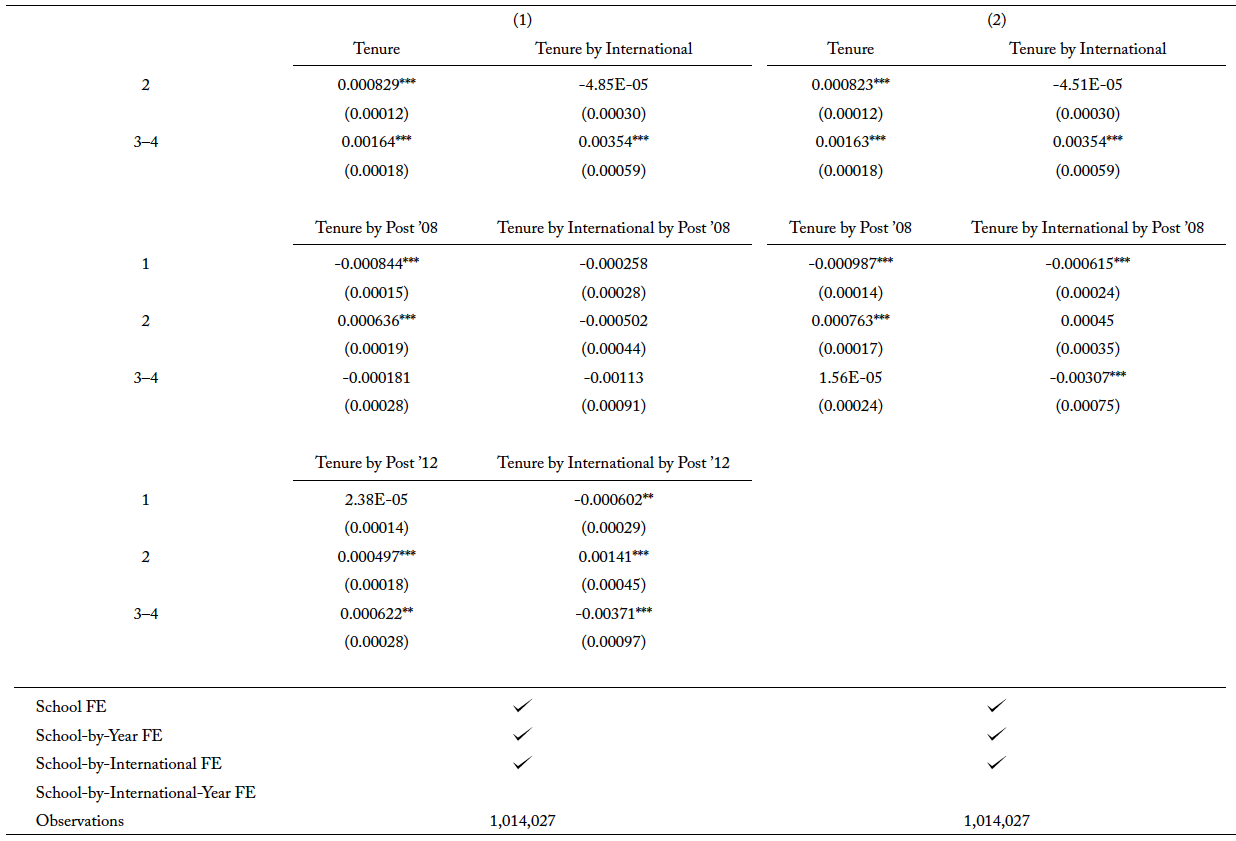 |  | (1) |  | (2) |  |
|---|---|---|---|---|
|  | Tenure | Tenure by International | Tenure | Tenure by International |
| 2 | 0.000829*** | -4.85E-05 | 0.000823*** | -4.51E-05 |
|  | (0.00012) | (0.00030) | (0.00012) | (0.00030) |
| 3–4 | 0.00164*** | 0.00354*** | 0.00163*** | 0.00354*** |
|  | (0.00018) | (0.00059) | (0.00018) | (0.00059) |
|  | Tenure by Post '08 | Tenure by International by Post '08 | Tenure by Post '08 | Tenure by International by Post '08 |
| 1 | -0.000844*** | -0.000258 | -0.000987*** | -0.000615*** |
|  | (0.00015) | (0.00028) | (0.00014) | (0.00024) |
| 2 | 0.000636*** | -0.000502 | 0.000763*** | 0.00045 |
|  | (0.00019) | (0.00044) | (0.00017) | (0.00035) |
| 3–4 | -0.000181 | -0.00113 | 1.56E-05 | -0.00307*** |
|  | (0.00028) | (0.00091) | (0.00024) | (0.00075) |
|  | Tenure by Post '12 | Tenure by International by Post '12 |  |  |
| 1 | 2.38E-05 | -0.000602** |  |  |
|  | (0.00014) | (0.00029) |  |  |
| 2 | 0.000497*** | 0.00141*** |  |  |
|  | (0.00018) | (0.00045) |  |  |
| 3–4 | 0.000622** | -0.00371*** |  |  |
|  | (0.00028) | (0.00097) |  |  |
| School FE | ✓ |  | ✓ |  |
| School-by-Year FE | ✓ |  | ✓ |  |
| School-by-International FE | ✓ |  | ✓ |  |
| School-by-International-Year FE |  |  |  |  |
| Observations | 1,014,027 |  | 1,014,027 |  |